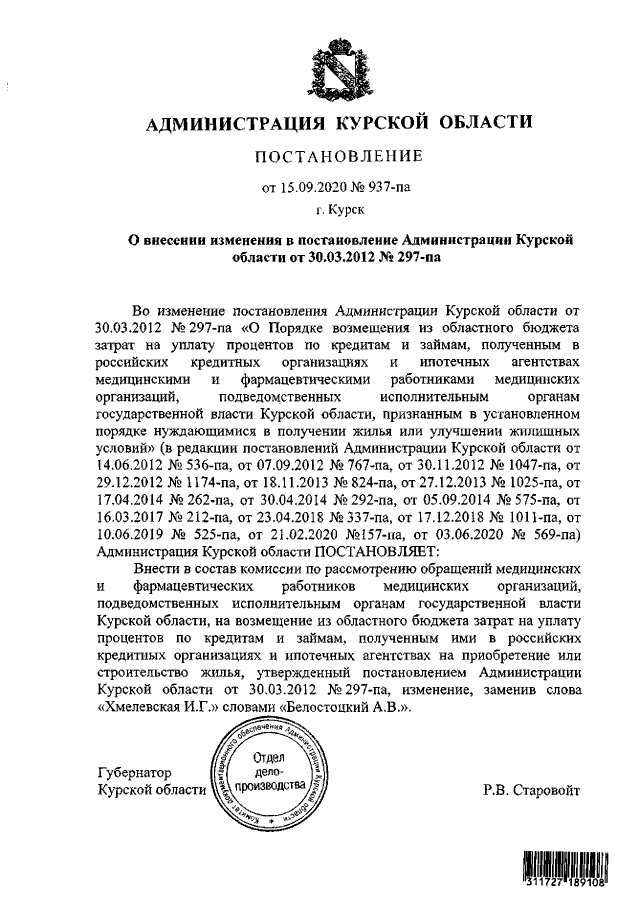 АДМИНИСТРАЦИЯ КУРСКОЙ ОБЛАСТИ

ПОСТАНОВЛЕНИЕ

от 15.09.2020 № 937-па

г. Курск

О внесении изменения в постановление Администрации Курской области от 30.03.2012 № 297-па

Во изменение постановления Администрации Курской области от 30.03.2012 № 297-па «О Порядке возмещения из областного бюджета затрат на уплату процентов по кредитам и займам, полученным в российских кредитных организациях и ипотечных агентствах медицинскими и фармацевтическими работниками медицинских организаций, подведомственных исполнительным органам государственной власти Курской области, признанным в установленном порядке нуждающимися в получении жилья или улучшении жилищных условий» (в редакции постановлений Администрации Курской области от 14.06.2012 № 536-па, от 07.09.2012 № 767-па, от 30.11.2012 № 1047-па, от 29.12.2012 № 1174-па, от 18.11.2013 № 824-па, от 27.12.2013 № 1025-па, от 17.04.2014 № 262-па, от 30.04.2014 № 292-па, от 05.09.2014 № 575-па, от 16.03.2017 № 212-па, от 23.04.2018 № 337-па, от 17.12.2018 № 1011-па, от 10.06.2019 № 525-па, от 21.02.2020 №157-па, от 03.06.2020 № 569-па) Администрация Курской области ПОСТАНОВЛЯЕТ:

Внести в состав комиссии по рассмотрению обращений медицинских и фармацевтических работников медицинских организаций, подведомственных исполнительным органам государственной власти Курской области, на возмещение из областного бюджета затрат на уплату процентов по кредитам и займам, полученным ими в российских кредитных организациях и ипотечных агентствах на приобретение или строительство жилья, утвержденный постановлением Администрации Курской области от 30.03.2012 № 297-па, изменение, заменив слова «Хмелевская И.Г.» словами «Белостоцкий А.В.».

Губернатор
Курской области

Комитет документационного обеспечения Администрации Курской области
Отдел делопроизводства

Р.В. Старовойт

311727 189108